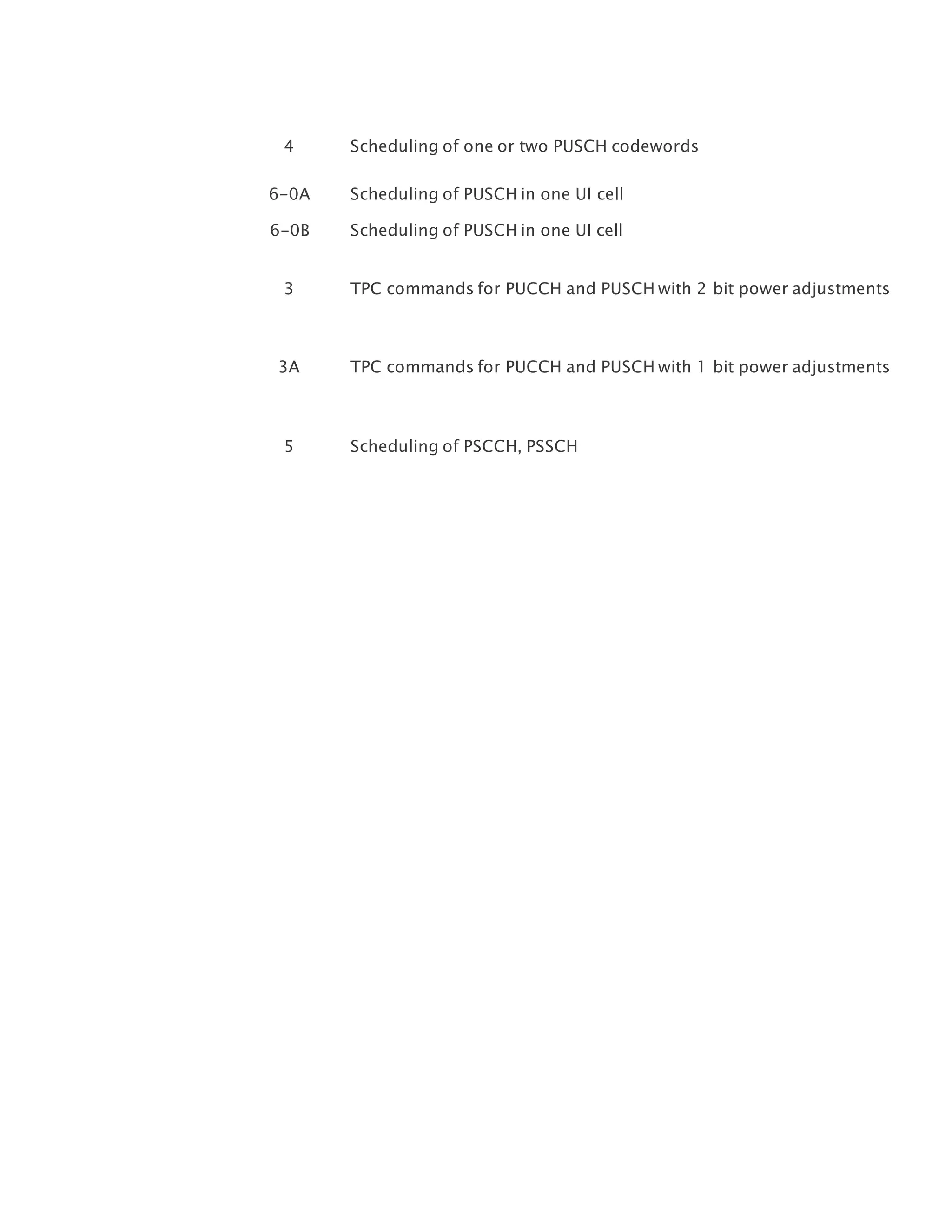 | 4 | Scheduling of one or two PUSCH codewords |
|---|---|
| 6-0A | Scheduling of PUSCH in one UI cell |
| 6-0B | Scheduling of PUSCH in one UI cell |
| 3 | TPC commands for PUCCH and PUSCH with 2 bit power adjustments |
| 3A | TPC commands for PUCCH and PUSCH with 1 bit power adjustments |
| 5 | Scheduling of PSCCH, PSSCH |